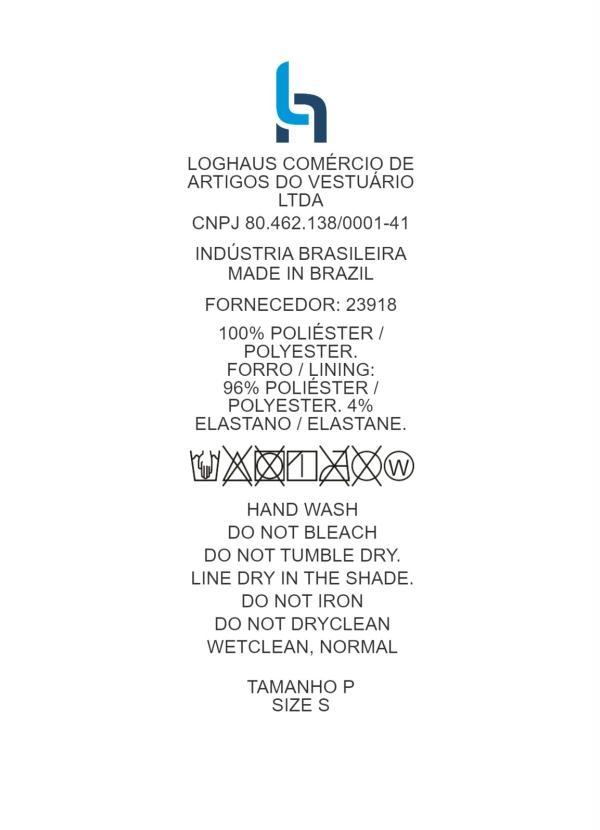 LOGHAUS COMÉRCIO DE ARTIGOS DO VESTUÁRIO LTDA

CNPJ 80.462.138/0001-41

INDÚSTRIA BRASILEIRA
MADE IN BRAZIL

FORNECEDOR: 23918

100% POLIÉSTER / POLYESTER.
FORRO / LINING:
96% POLIÉSTER / POLYESTER. 4% ELASTANO / ELASTANE.

W

HAND WASH
DO NOT BLEACH
DO NOT TUMBLE DRY.
LINE DRY IN THE SHADE.
DO NOT IRON
DO NOT DRYCLEAN
WETCLEAN, NORMAL

TAMANHO P
SIZE S